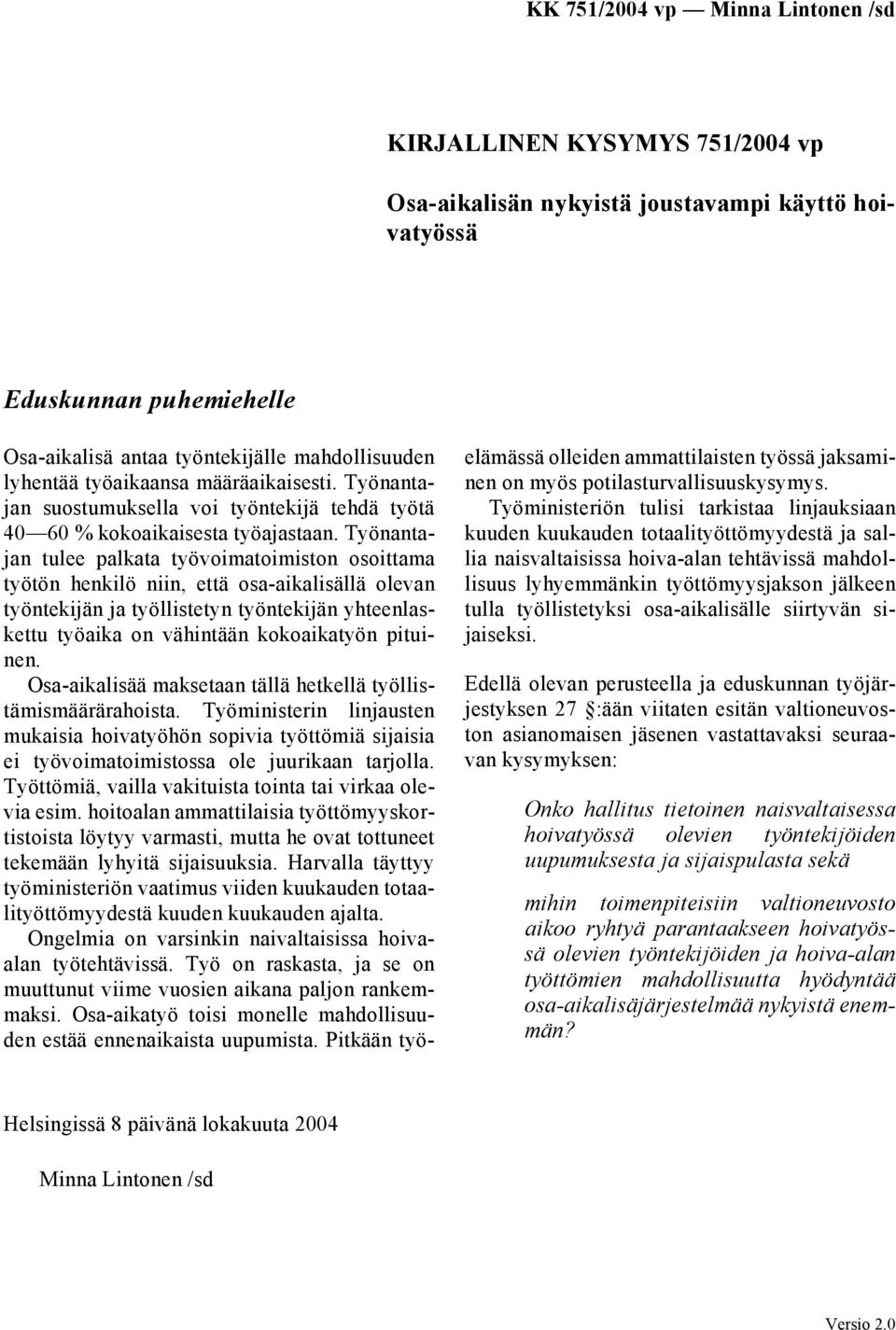 KK 751/2004 vp — Minna Lintonen /sd

KIRJALLINEN KYSYMYS 751/2004 vp

Osa-aikalisän nykyistä joustavampi käyttö hoivatyössä

Eduskunnan puhemiehelle

Osa-aikalisä antaa työntekijälle mahdollisuuden lyhentää työaikaansa määräaikaisesti. Työnantajan suostumuksella voi työntekijä tehdä työtä 40—60 % kokoaikaisesta työajastaan. Työnantajan tulee palkata työvoimatoimiston osoittama työtön henkilö niin, että osa-aikalisällä olevan työntekijän ja työllistetyn työntekijän yhteenlaskettu työaika on vähintään kokoaikatyön pituinen.

Osa-aikalisää maksetaan tällä hetkellä työllistämismäärärahoista. Työministerin linjausten mukaisia hoivatyöhön sopivia työttömiä sijaisia ei työvoimatoimistossa ole juurikaan tarjolla. Työttömiä, vailla vakituista tointa tai virkaa olevia esim. hoitoalan ammattilaisia työttömyyskortistoista löytyy varmasti, mutta he ovat tottuneet tekemään lyhyitä sijaisuuksia. Harvalla täyttyy työministeriön vaatimus viiden kuukauden totaalityöttömyydestä kuuden kuukauden ajalta.

Ongelmia on varsinkin naivaltaisissa hoivaalan työtehtävissä. Työ on raskasta, ja se on muuttunut viime vuosien aikana paljon rankemmaksi. Osa-aikatyö toisi monelle mahdollisuuden estää ennenaikaista uupumista. Pitkään työelämässä olleiden ammattilaisten työssä jaksaminen on myös potilasturvallisuuskysymys.

Työministeriön tulisi tarkistaa linjauksiaan kuuden kuukauden totaalityöttömyydestä ja sallia naisvaltaisissa hoiva-alan tehtävissä mahdollisuus lyhyemmänkin työttömyysjakson jälkeen tulla työllistetyksi osa-aikalisälle siirtyvän sijaiseksi.

Edellä olevan perusteella ja eduskunnan työjärjestyksen 27 §:ään viitaten esitän valtioneuvoston asianomaisen jäsenen vastattavaksi seuraavan kysymyksen:

Onko hallitus tietoinen naisvaltaisessa hoivatyössä olevien työntekijöiden uupumuksesta ja sijaispulasta sekä

mihin toimenpiteisiin valtioneuvosto aikoo ryhtyä parantaakseen hoivatyössä olevien työntekijöiden ja hoiva-alan työttömien mahdollisuutta hyödyntää osa-aikalisäjärjestelmää nykyistä enemmän?

Helsingissä 8 päivänä lokakuuta 2004

Minna Lintonen /sd

Versio 2.0